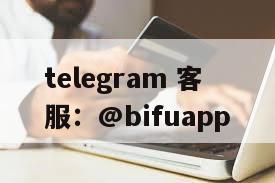 telegram 客服：@bifuapp